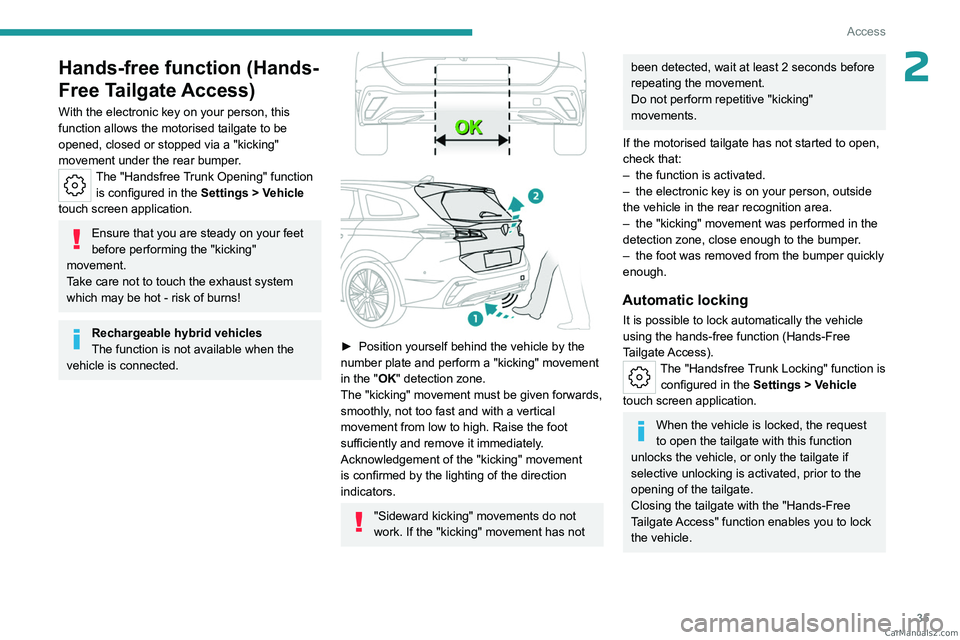 Access

2

Hands-free function (Hands-Free Tailgate Access)

With the electronic key on your person, this function allows the motorised tailgate to be opened, closed or stopped via a "kicking" movement under the rear bumper.

The "Handsfree Trunk Opening" function is configured in the Settings > Vehicle touch screen application.

Ensure that you are steady on your feet before performing the "kicking" movement.
Take care not to touch the exhaust system which may be hot - risk of burns!

Rechargeable hybrid vehicles
The function is not available when the vehicle is connected.

OK

2

1

► Position yourself behind the vehicle by the number plate and perform a "kicking" movement in the "OK" detection zone.
The "kicking" movement must be given forwards, smoothly, not too fast and with a vertical movement from low to high. Raise the foot sufficiently and remove it immediately.
Acknowledgement of the "kicking" movement is confirmed by the lighting of the direction indicators.

"Sideward kicking" movements do not work. If the "kicking" movement has not been detected, wait at least 2 seconds before repeating the movement.
Do not perform repetitive "kicking" movements.

If the motorised tailgate has not started to open, check that:
– the function is activated.
– the electronic key is on your person, outside the vehicle in the rear recognition area.
– the "kicking" movement was performed in the detection zone, close enough to the bumper.
– the foot was removed from the bumper quickly enough.

Automatic locking

It is possible to lock automatically the vehicle using the hands-free function (Hands-Free Tailgate Access).

The "Handsfree Trunk Locking" function is configured in the Settings > Vehicle touch screen application.

When the vehicle is locked, the request to open the tailgate with this function unlocks the vehicle, or only the tailgate if selective unlocking is activated, prior to the opening of the tailgate.
Closing the tailgate with the "Hands-Free Tailgate Access" function enables you to lock the vehicle.

35
CarManuals2.com
carmanualsonline.info